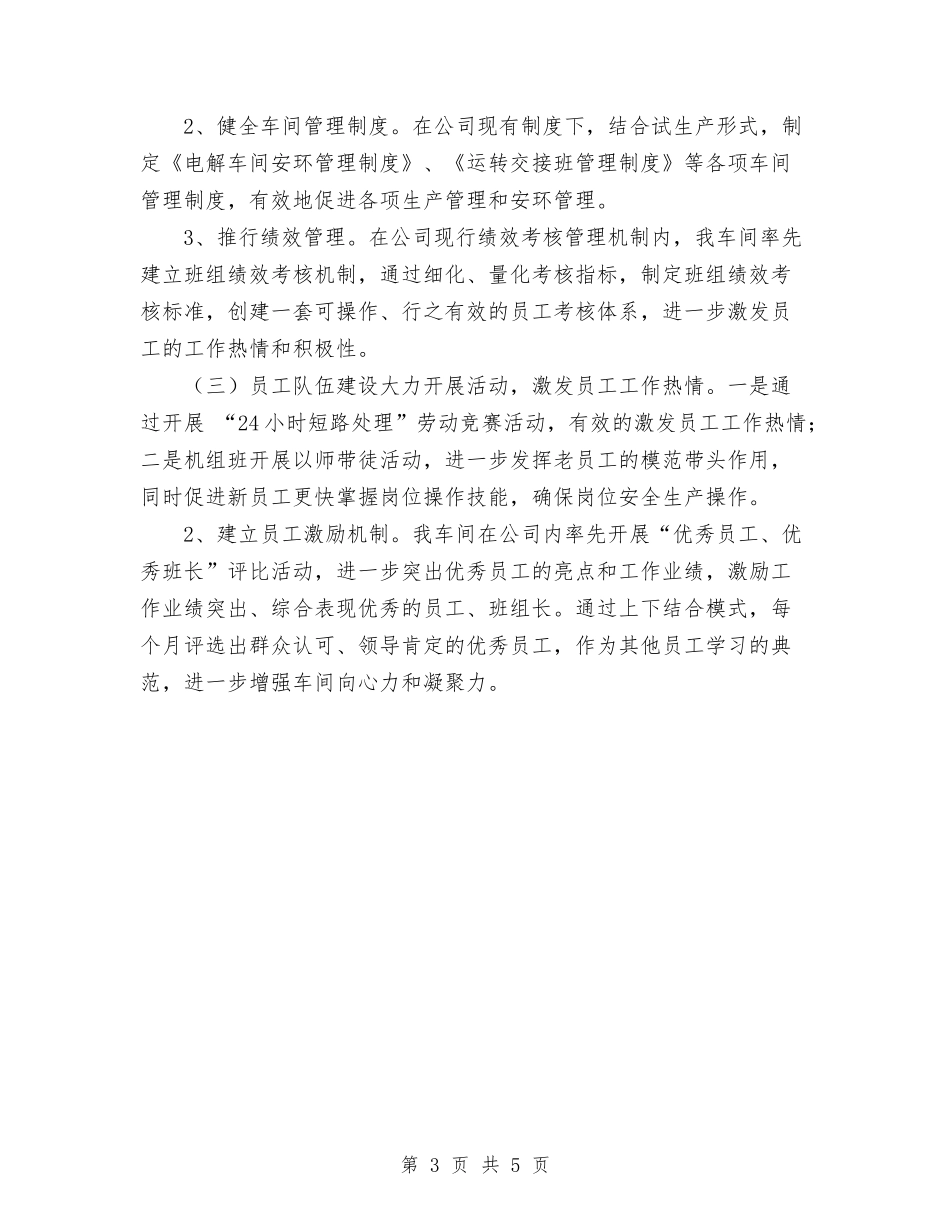 2、健全车间管理制度。在公司现有制度下，结合试生产形式，制定《电解车间安环管理制度》、《运转交接班管理制度》等各项车间管理制度，有效地促进各项生产管理和安环管理。

3、推行绩效管理。在公司现行绩效考核管理机制内，我车间率先建立班组绩效考核机制，通过细化、量化考核指标，制定班组绩效考核标准，创建一套可操作、行之有效的员工考核体系，进一步激发员工的工作热情和积极性。

（三）员工队伍建设大力开展活动，激发员工工作热情。一是通过开展“24小时短路处理”劳动竞赛活动，有效的激发员工工作热情；二是机组班开展以师带徒活动，进一步发挥老员工的模范带头作用，同时促进新员工更快掌握岗位操作技能，确保岗位安全生产操作。

2、建立员工激励机制。我车间在公司内率先开展“优秀员工、优秀班长”评比活动，进一步突出优秀员工的亮点和工作业绩，激励工作业绩突出、综合表现优秀的员工、班组长。通过上下结合模式，每个月评选出群众认可、领导肯定的优秀员工，作为其他员工学习的典范，进一步增强车间向心力和凝聚力。

第3页 共5页